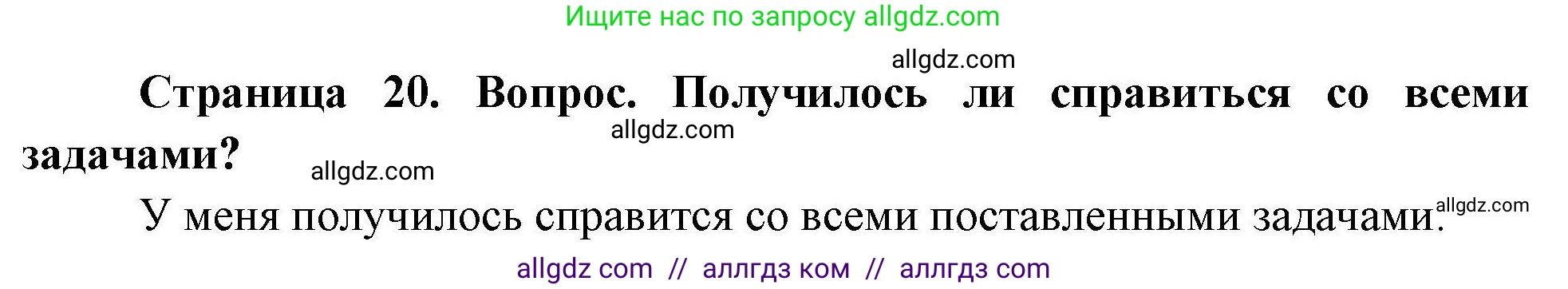 Ищите нас по запросу allgdz.com

allgdz.com

Страница 20. Вопрос. Получилось ли справиться со всеми задачами?

allgdz.com

allgdz.com

У меня получилось справится со всеми поставленными задачами.

allgdz.com

allgdz com // аллгдз ком // аллгдз com